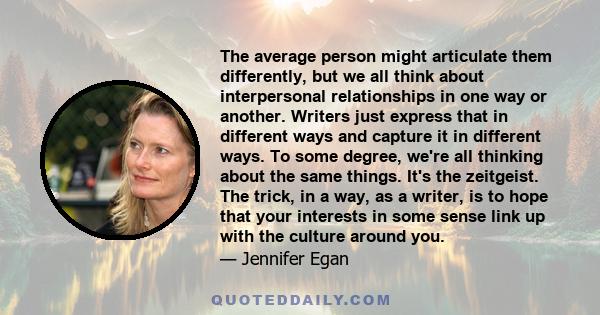 The average person might articulate them differently, but we all think about interpersonal relationships in one way or another. Writers just express that in different ways and capture it in different ways. To some degree, we're all thinking about the same things. It's the zeitgeist. The trick, in a way, as a writer, is to hope that your interests in some sense link up with the culture around you.

— Jennifer Egan

QUOTEDDAILY.COM